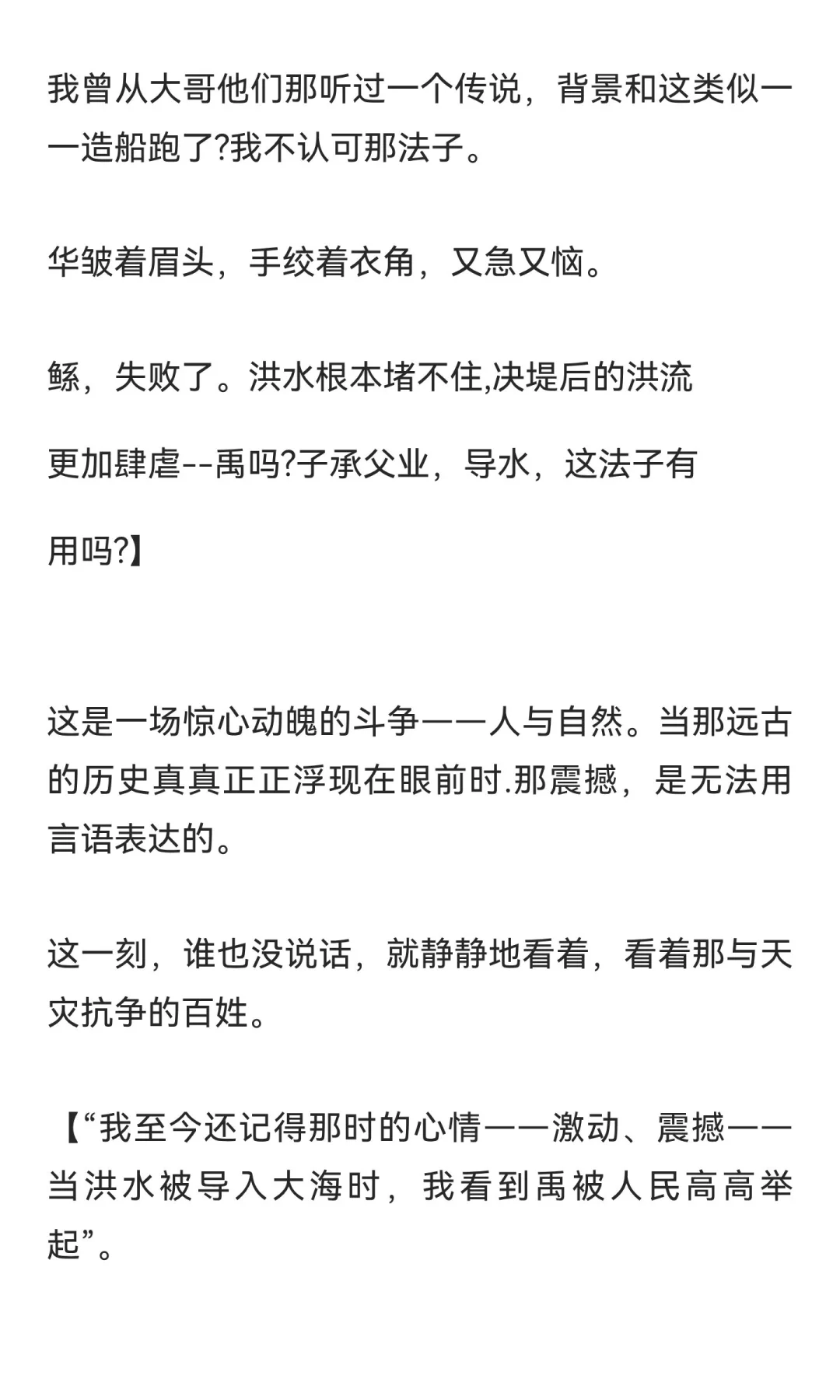 我曾从大哥他们那听过一个传说，背景和这类似一一造船跑了?我不认可那法子。

华皱着眉头，手绞着衣角，又急又恼。

鲧，失败了。洪水根本堵不住,决堤后的洪流

更加肆虐--禹吗?子承父业，导水，这法子有

用吗?】

这是一场惊心动魄的斗争——人与自然。当那远古的历史真真正正浮现在眼前时.那震撼，是无法用言语表达的。

这一刻，谁也没说话，就静静地看着，看着那与天灾抗争的百姓。

【“我至今还记得那时的心情——激动、震撼——当洪水被导入大海时，我看到禹被人民高高举起”。